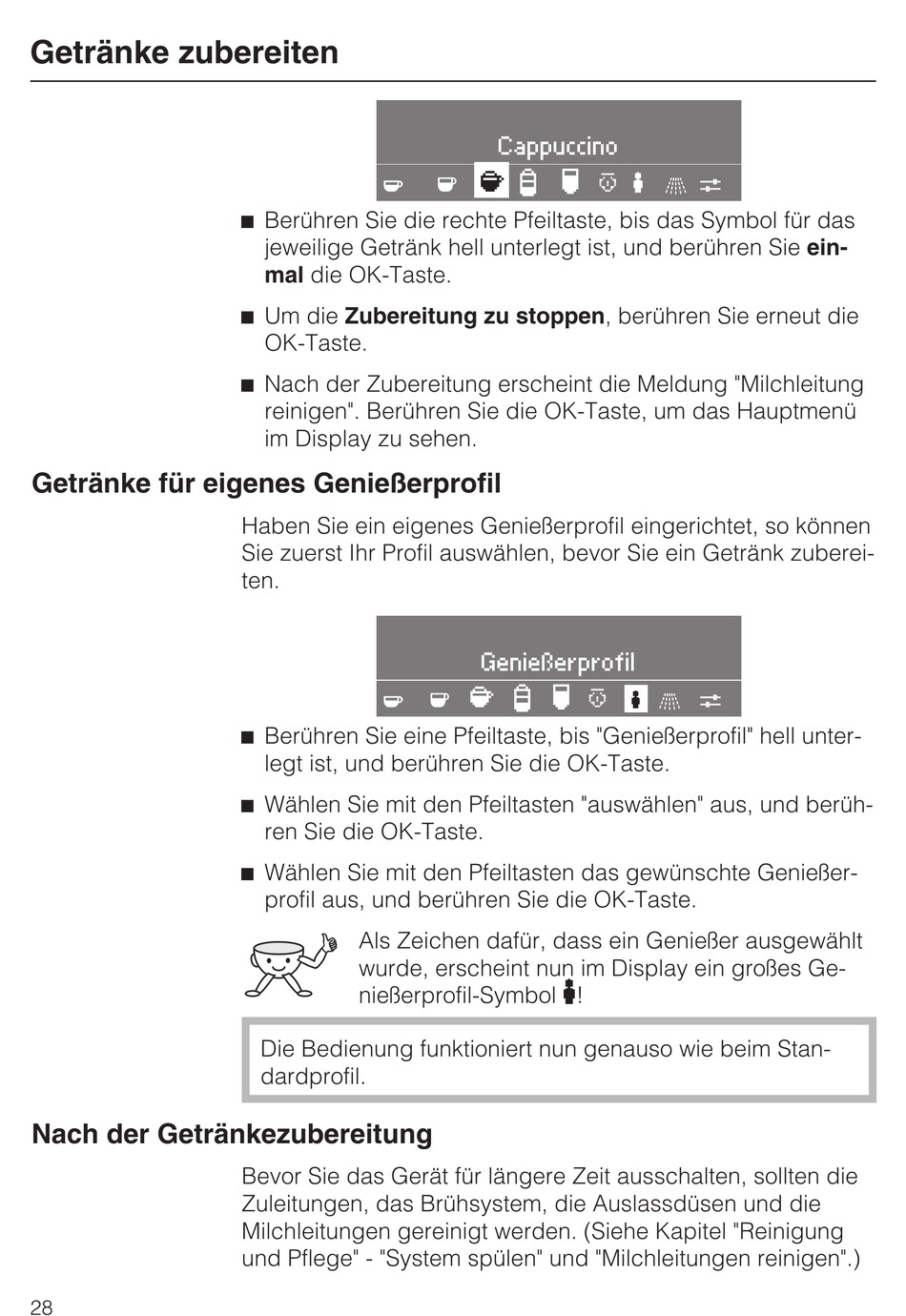 Getränke zubereiten

Cappuccino

■ Berühren Sie die rechte Pfeiltaste, bis das Symbol für das jeweilige Getränk hell unterlegt ist, und berühren Sie **einmal** die OK-Taste.

■ Um die **Zubereitung zu stoppen**, berühren Sie erneut die OK-Taste.

■ Nach der Zubereitung erscheint die Meldung "Milchleitung reinigen". Berühren Sie die OK-Taste, um das Hauptmenü im Display zu sehen.

Getränke für eigenes Genießerprofil

Haben Sie ein eigenes Genießerprofil eingerichtet, so können Sie zuerst Ihr Profil auswählen, bevor Sie ein Getränk zubereiten.

Genießerprofil

■ Berühren Sie eine Pfeiltaste, bis "Genießerprofil" hell unterlegt ist, und berühren Sie die OK-Taste.

■ Wählen Sie mit den Pfeiltasten "auswählen" aus, und berühren Sie die OK-Taste.

■ Wählen Sie mit den Pfeiltasten das gewünschte Genießerprofil aus, und berühren Sie die OK-Taste.

Als Zeichen dafür, dass ein Genießer ausgewählt wurde, erscheint nun im Display ein großes Genießerprofil-Symbol !

Die Bedienung funktioniert nun genauso wie beim Standardprofil.

Nach der Getränkezubereitung

Bevor Sie das Gerät für längere Zeit ausschalten, sollten die Zuleitungen, das Brühsystem, die Auslassdüsen und die Milchleitungen gereinigt werden. (Siehe Kapitel "Reinigung und Pflege" - "System spülen" und "Milchleitungen reinigen".)

28